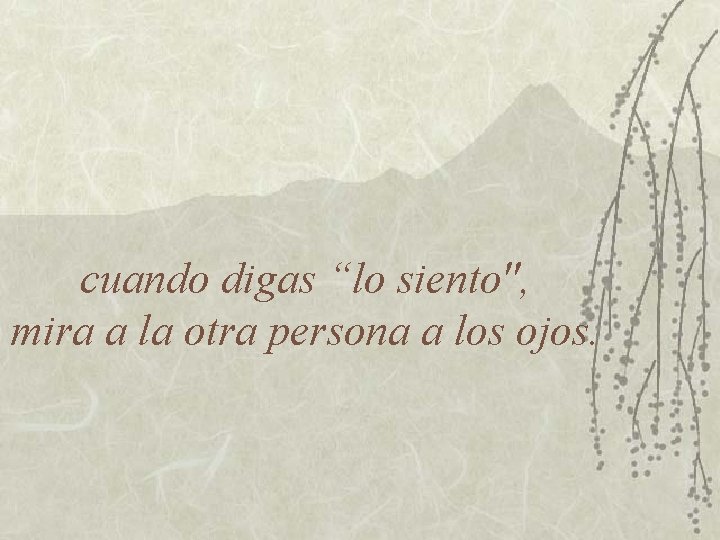 cuando digas “lo siento",
mira a la otra persona a los ojos.